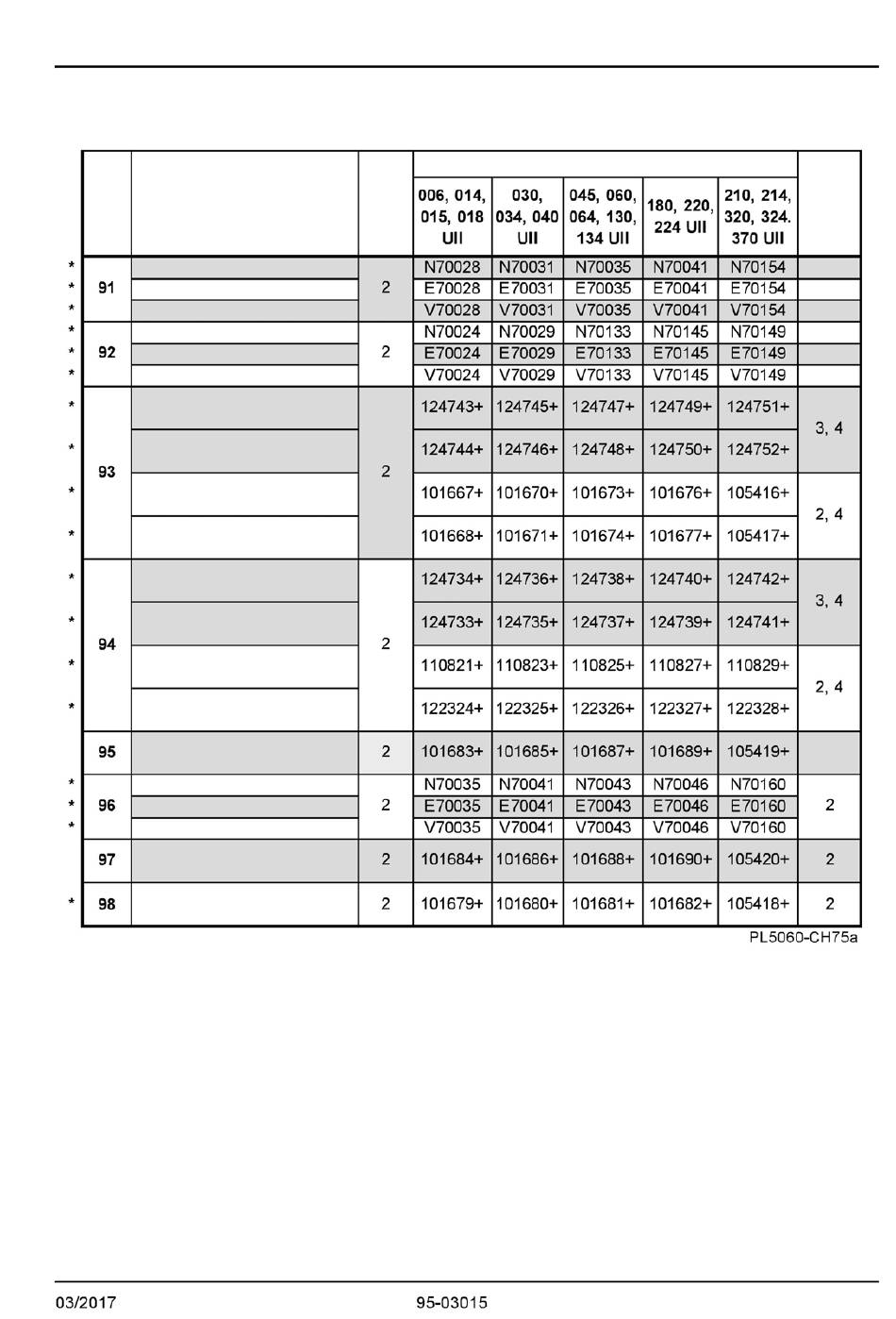 | | | | | 006, 014, 015, 018 UII | 030, 034, 040 UII | 045, 060, 064, 130, 134 UII | 180, 220, 224 UII | 210, 214, 320, 324. 370 UII | |
|---|---|---|---|---|---|---|---|---|---|
| * | 91 | | 2 | N70028 | N70031 | N70035 | N70041 | N70154 | |
| * | | | | E70028 | E70031 | E70035 | E70041 | E70154 | |
| * | | | | V70028 | V70031 | V70035 | V70041 | V70154 | |
| * | 92 | | 2 | N70024 | N70029 | N70133 | N70145 | N70149 | |
| * | | | | E70024 | E70029 | E70133 | E70145 | E70149 | |
| * | | | | V70024 | V70029 | V70133 | V70145 | V70149 | |
| * | 93 | | 2 | 124743+ | 124745+ | 124747+ | 124749+ | 124751+ | 3, 4 |
| * | | | | 124744+ | 124746+ | 124748+ | 124750+ | 124752+ | |
| * | | | | 101667+ | 101670+ | 101673+ | 101676+ | 105416+ | 2, 4 |
| * | | | | 101668+ | 101671+ | 101674+ | 101677+ | 105417+ | |
| * | 94 | | 2 | 124734+ | 124736+ | 124738+ | 124740+ | 124742+ | 3, 4 |
| * | | | | 124733+ | 124735+ | 124737+ | 124739+ | 124741+ | |
| * | | | | 110821+ | 110823+ | 110825+ | 110827+ | 110829+ | 2, 4 |
| * | | | | 122324+ | 122325+ | 122326+ | 122327+ | 122328+ | |
| | 95 | | 2 | 101683+ | 101685+ | 101687+ | 101689+ | 105419+ | |
| * | 96 | | 2 | N70035 | N70041 | N70043 | N70046 | N70160 | 2 |
| * | | | | E70035 | E70041 | E70043 | E70046 | E70160 | |
| * | | | | V70035 | V70041 | V70043 | V70046 | V70160 | |
| | 97 | | 2 | 101684+ | 101686+ | 101688+ | 101690+ | 105420+ | 2 |
| * | 98 | | 2 | 101679+ | 101680+ | 101681+ | 101682+ | 105418+ | 2 |

PL5060-CH75a

03/2017 95-03015